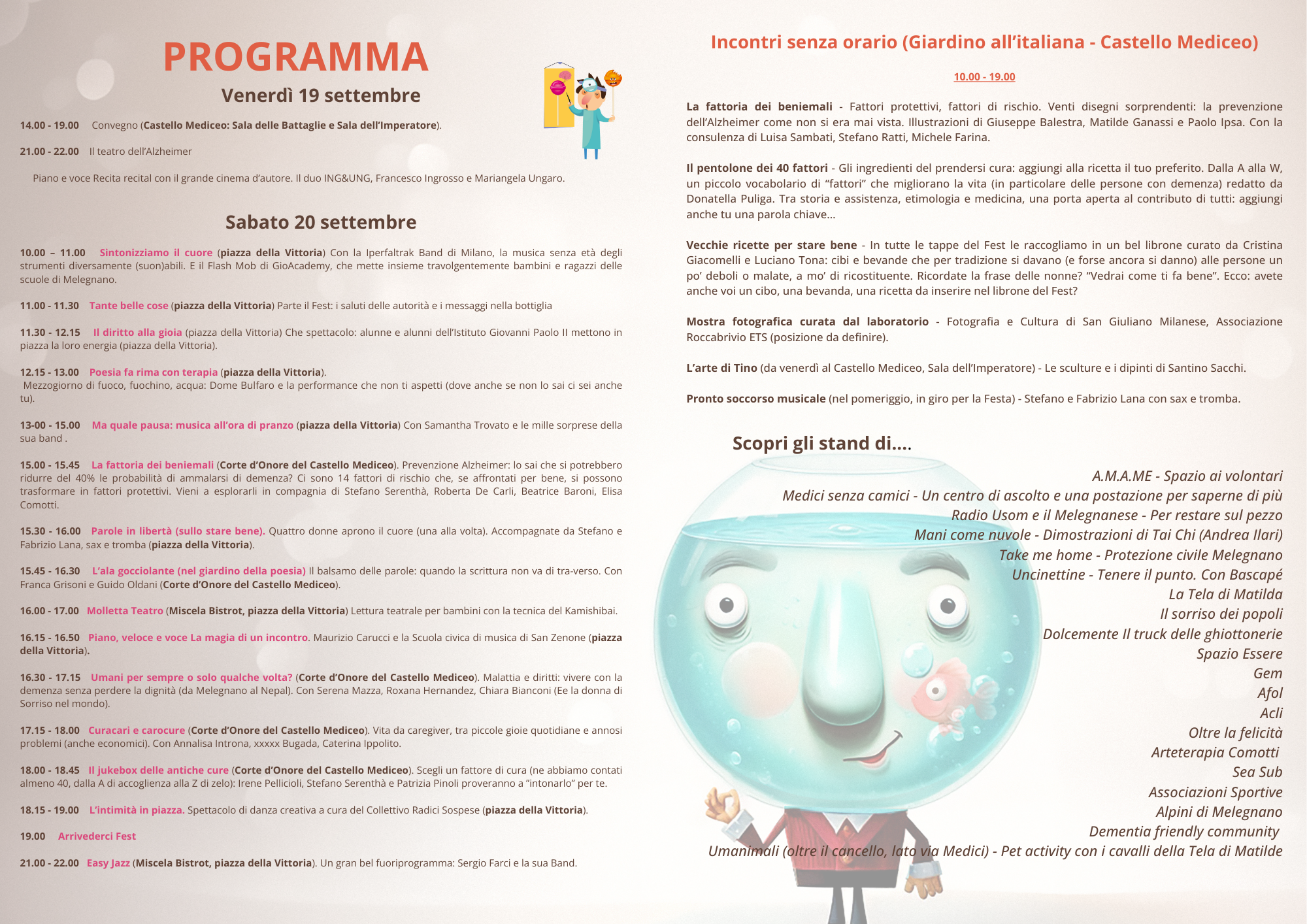 PROGRAMMA

Venerdì 19 settembre

14.00 - 19.00 Convegno (Castello Mediceo: Sala delle Battaglie e Sala dell'Imperatore).

21.00 - 22.00 Il teatro dell'Alzheimer

Piano e voce Recita recital con il grande cinema d'autore. Il duo ING&UNG, Francesco Ingrosso e Mariangela Ungaro.

Sabato 20 settembre

10.00 – 11.00 Sintonizziamo il cuore (piazza della Vittoria) Con la Iperfaltrak Band di Milano, la musica senza età degli strumenti diversamente (suon)abili. E il Flash Mob di GioAcademy, che mette insieme travolgentemente bambini e ragazzi delle scuole di Melegnano.

11.00 - 11.30 Tante belle cose (piazza della Vittoria) Parte il Fest: i saluti delle autorità e i messaggi nella bottiglia

11.30 - 12.15 Il diritto alla gioia (piazza della Vittoria) Che spettacolo: alunne e alunni dell'Istituto Giovanni Paolo II mettono in piazza la loro energia (piazza della Vittoria).

12.15 - 13.00 Poesia fa rima con terapia (piazza della Vittoria).
Mezzogiorno di fuoco, fuochino, acqua: Dome Bulfaro e la performance che non ti aspetti (dove anche se non lo sai ci sei anche tu).

13-00 - 15.00 Ma quale pausa: musica all'ora di pranzo (piazza della Vittoria) Con Samantha Trovato e le mille sorprese della sua band .

15.00 - 15.45 La fattoria dei beniemali (Corte d'Onore del Castello Mediceo). Prevenzione Alzheimer: lo sai che si potrebbero ridurre del 40% le probabilità di ammalarsi di demenza? Ci sono 14 fattori di rischio che, se affrontati per bene, si possono trasformare in fattori protettivi. Vieni a esplorarli in compagnia di Stefano Serenthà, Roberta De Carli, Beatrice Baroni, Elisa Comotti.

15.30 - 16.00 Parole in libertà (sullo stare bene). Quattro donne aprono il cuore (una alla volta). Accompagnate da Stefano e Fabrizio Lana, sax e tromba (piazza della Vittoria).

15.45 - 16.30 L'ala gocciolante (nel giardino della poesia) Il balsamo delle parole: quando la scrittura non va di tra-verso. Con Franca Grisoni e Guido Oldani (Corte d'Onore del Castello Mediceo).

16.00 - 17.00 Molletta Teatro (Miscela Bistrot, piazza della Vittoria) Lettura teatrale per bambini con la tecnica del Kamishibai.

16.15 - 16.50 Piano, veloce e voce La magia di un incontro. Maurizio Carucci e la Scuola civica di musica di San Zenone (piazza della Vittoria).

16.30 - 17.15 Umani per sempre o solo qualche volta? (Corte d'Onore del Castello Mediceo). Malattia e diritti: vivere con la demenza senza perdere la dignità (da Melegnano al Nepal). Con Serena Mazza, Roxana Hernandez, Chiara Bianconi (Ee la donna di Sorriso nel mondo).

17.15 - 18.00 Curacari e carocure (Corte d'Onore del Castello Mediceo). Vita da caregiver, tra piccole gioie quotidiane e annosi problemi (anche economici). Con Annalisa Introna, xxxxx Bugada, Caterina Ippolito.

18.00 - 18.45 Il jukebox delle antiche cure (Corte d'Onore del Castello Mediceo). Scegli un fattore di cura (ne abbiamo contati almeno 40, dalla A di accoglienza alla Z di zelo): Irene Pellicioli, Stefano Serenthà e Patrizia Pinoli proveranno a "intonarlo" per te.

18.15 - 19.00 L'intimità in piazza. Spettacolo di danza creativa a cura del Collettivo Radici Sospese (piazza della Vittoria).

19.00 Arrivederci Fest

21.00 - 22.00 Easy Jazz (Miscela Bistrot, piazza della Vittoria). Un gran bel fuoriprogramma: Sergio Farci e la sua Band.

Incontri senza orario (Giardino all'italiana - Castello Mediceo)

10.00 - 19.00

La fattoria dei beniemali - Fattori protettivi, fattori di rischio. Venti disegni sorprendenti: la prevenzione dell'Alzheimer come non si era mai vista. Illustrazioni di Giuseppe Balestra, Matilde Ganassi e Paolo Ipsa. Con la consulenza di Luisa Sambati, Stefano Ratti, Michele Farina.

Il pentolone dei 40 fattori - Gli ingredienti del prendersi cura: aggiungi alla ricetta il tuo preferito. Dalla A alla W, un piccolo vocabolario di "fattori" che migliorano la vita (in particolare delle persone con demenza) redatto da Donatella Puliga. Tra storia e assistenza, etimologia e medicina, una porta aperta al contributo di tutti: aggiungi anche tu una parola chiave...

Vecchie ricette per stare bene - In tutte le tappe del Fest le raccogliamo in un bel librone curato da Cristina Giacomelli e Luciano Tona: cibi e bevande che per tradizione si davano (e forse ancora si danno) alle persone un po' deboli o malate, a mo' di ricostituente. Ricordate la frase delle nonne? "Vedrai come ti fa bene". Ecco: avete anche voi un cibo, una bevanda, una ricetta da inserire nel librone del Fest?

Mostra fotografica curata dal laboratorio - Fotografia e Cultura di San Giuliano Milanese, Associazione Roccabrivio ETS (posizione da definire).

L'arte di Tino (da venerdì al Castello Mediceo, Sala dell'Imperatore) - Le sculture e i dipinti di Santino Sacchi.

Pronto soccorso musicale (nel pomeriggio, in giro per la Festa) - Stefano e Fabrizio Lana con sax e tromba.

Scopri gli stand di....

A.M.A.ME - Spazio ai volontari
Medici senza camici - Un centro di ascolto e una postazione per saperne di più
Radio Usom e il Melegnanese - Per restare sul pezzo
Mani come nuvole - Dimostrazioni di Tai Chi (Andrea Ilari)
Take me home - Protezione civile Melegnano
Uncinettine - Tenere il punto. Con Bascapé
La Tela di Matilda
Il sorriso dei popoli
Dolcemente Il truck delle ghiottonerie
Spazio Essere
Gem
Afol
Acli
Oltre la felicità
Arteterapia Comotti
Sea Sub
Associazioni Sportive
Alpini di Melegnano
Dementia friendly community
Umanimali (oltre il cancello, lato via Medici) - Pet activity con i cavalli della Tela di Matilde